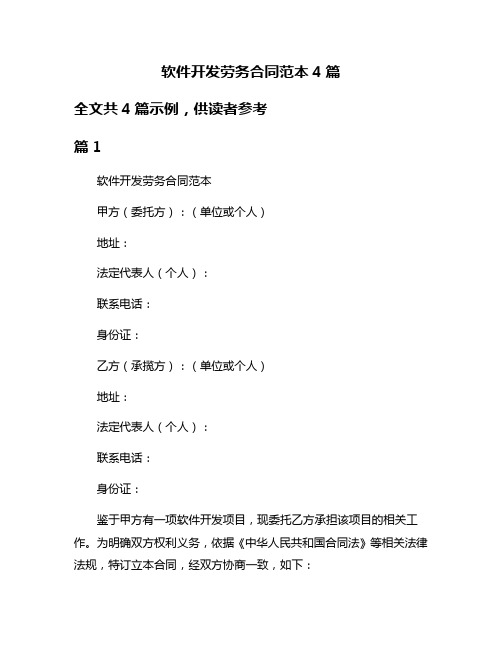 软件开发劳务合同范本 4 篇

全文共 4 篇示例，供读者参考

篇 1

软件开发劳务合同范本

甲方（委托方）：（单位或个人）

地址：

法定代表人（个人）：

联系电话：

身份证：

乙方（承揽方）：（单位或个人）

地址：

法定代表人（个人）：

联系电话：

身份证：

鉴于甲方有一项软件开发项目，现委托乙方承担该项目的相关工作。为明确双方权利义务，依据《中华人民共和国合同法》等相关法律法规，特订立本合同，经双方协商一致，如下：